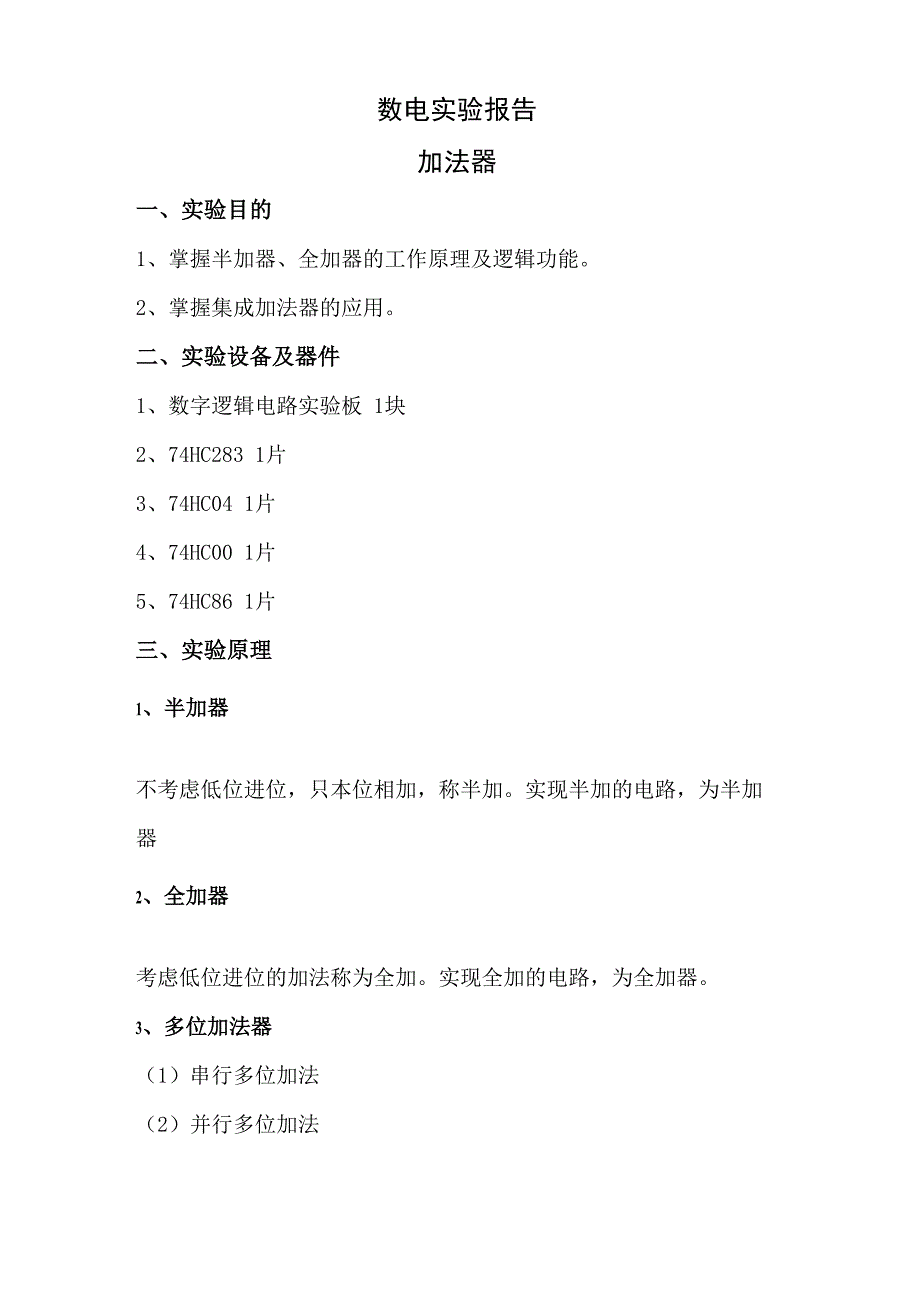 数电实验报告

加法器

一、实验目的

1、掌握半加器、全加器的工作原理及逻辑功能。

2、掌握集成加法器的应用。

二、实验设备及器件

1、数字逻辑电路实验板 1块

2、74HC283 1片

3、74HC04 1片

4、74HC00 1片

5、74HC86 1片

三、实验原理

1、半加器

不考虑低位进位，只本位相加，称半加。实现半加的电路，为半加器

2、全加器

考虑低位进位的加法称为全加。实现全加的电路，为全加器。

3、多位加法器

（1）串行多位加法

（2）并行多位加法